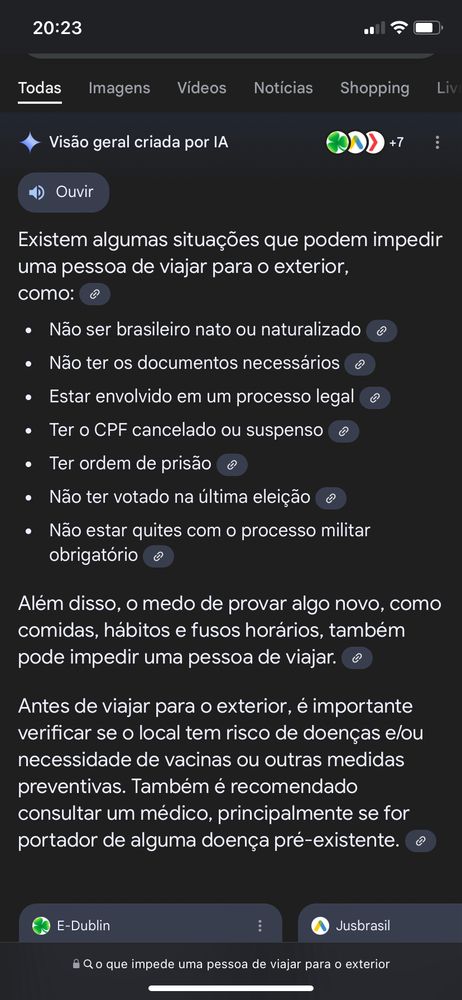 20:23

Todas Imagens Vídeos Notícias Shopping Liv

Visão geral criada por IA +7

Ouvir

Existem algumas situações que podem impedir uma pessoa de viajar para o exterior, como:

- Não ser brasileiro nato ou naturalizado
- Não ter os documentos necessários
- Estar envolvido em um processo legal
- Ter o CPF cancelado ou suspenso
- Ter ordem de prisão
- Não ter votado na última eleição
- Não estar quites com o processo militar obrigatório

Além disso, o medo de provar algo novo, como comidas, hábitos e fusos horários, também pode impedir uma pessoa de viajar.

Antes de viajar para o exterior, é importante verificar se o local tem risco de doenças e/ou necessidade de vacinas ou outras medidas preventivas. Também é recomendado consultar um médico, principalmente se for portador de alguma doença pré-existente.

E-Dublin

Jusbrasil

o que impede uma pessoa de viajar para o exterior